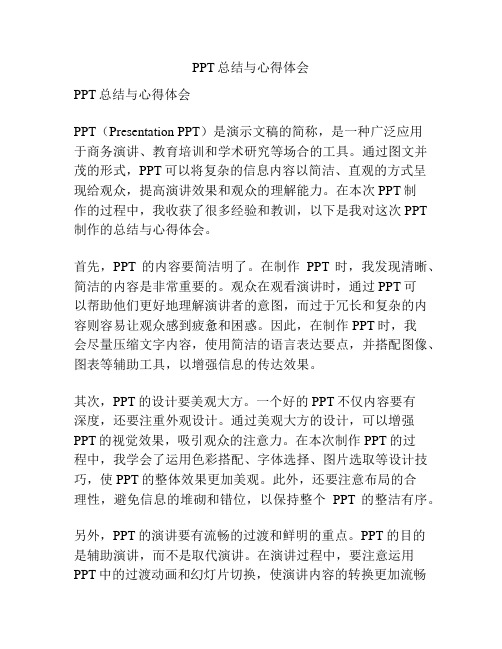 PPT总结与心得体会

PPT总结与心得体会

PPT（Presentation PPT）是演示文稿的简称，是一种广泛应用于商务演讲、教育培训和学术研究等场合的工具。通过图文并茂的形式，PPT可以将复杂的信息内容以简洁、直观的方式呈现给观众，提高演讲效果和观众的理解能力。在本次PPT制作的过程中，我收获了很多经验和教训，以下是我对这次PPT制作的总结与心得体会。

首先，PPT 的内容要简洁明了。在制作 PPT 时，我发现清晰、简洁的内容是非常重要的。观众在观看演讲时，通过PPT可以帮助他们更好地理解演讲者的意图，而过于冗长和复杂的内容则容易让观众感到疲惫和困惑。因此，在制作PPT时，我会尽量压缩文字内容，使用简洁的语言表达要点，并搭配图像、图表等辅助工具，以增强信息的传达效果。

其次，PPT的设计要美观大方。一个好的PPT不仅内容要有深度，还要注重外观设计。通过美观大方的设计，可以增强PPT的视觉效果，吸引观众的注意力。在本次制作PPT的过程中，我学会了运用色彩搭配、字体选择、图片选取等设计技巧，使PPT的整体效果更加美观。此外，还要注意布局的合理性，避免信息的堆砌和错位，以保持整个 PPT 的整洁有序。

另外，PPT的演讲要有流畅的过渡和鲜明的重点。PPT的目的是辅助演讲，而不是取代演讲。在演讲过程中，要注意运用PPT中的过渡动画和幻灯片切换，使演讲内容的转换更加流畅